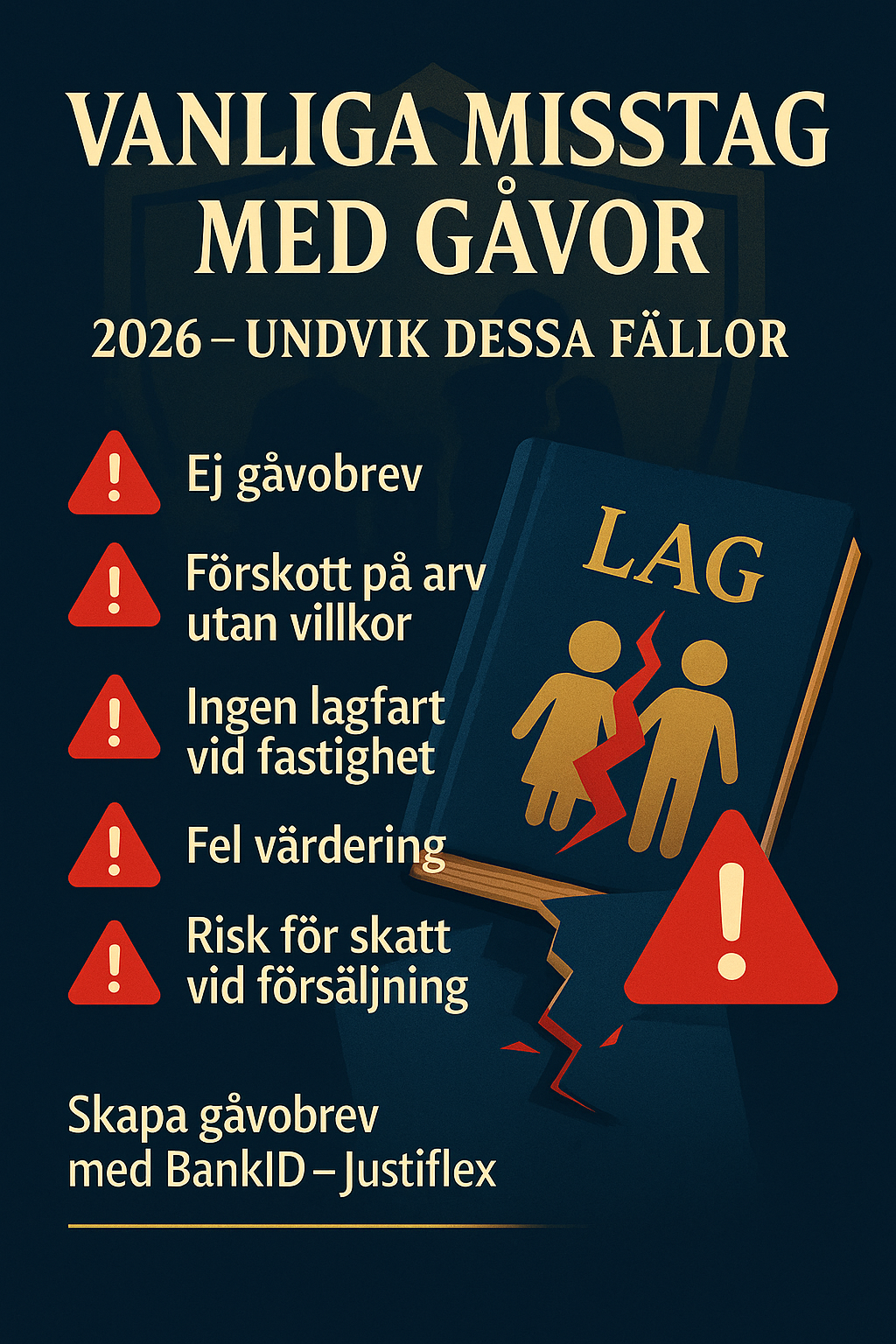 VANLIGA MISSTAG MED GÅVOR

2026 – UNDVIK DESSA FÄLLOR

Ej gåvobrev

Förskott på arv utan villkor

Ingen lagfart vid fastighet

Fel värdering

Risk för skatt vid försäljning

LAG

Skapa gåvobrev med BankID – Justiflex